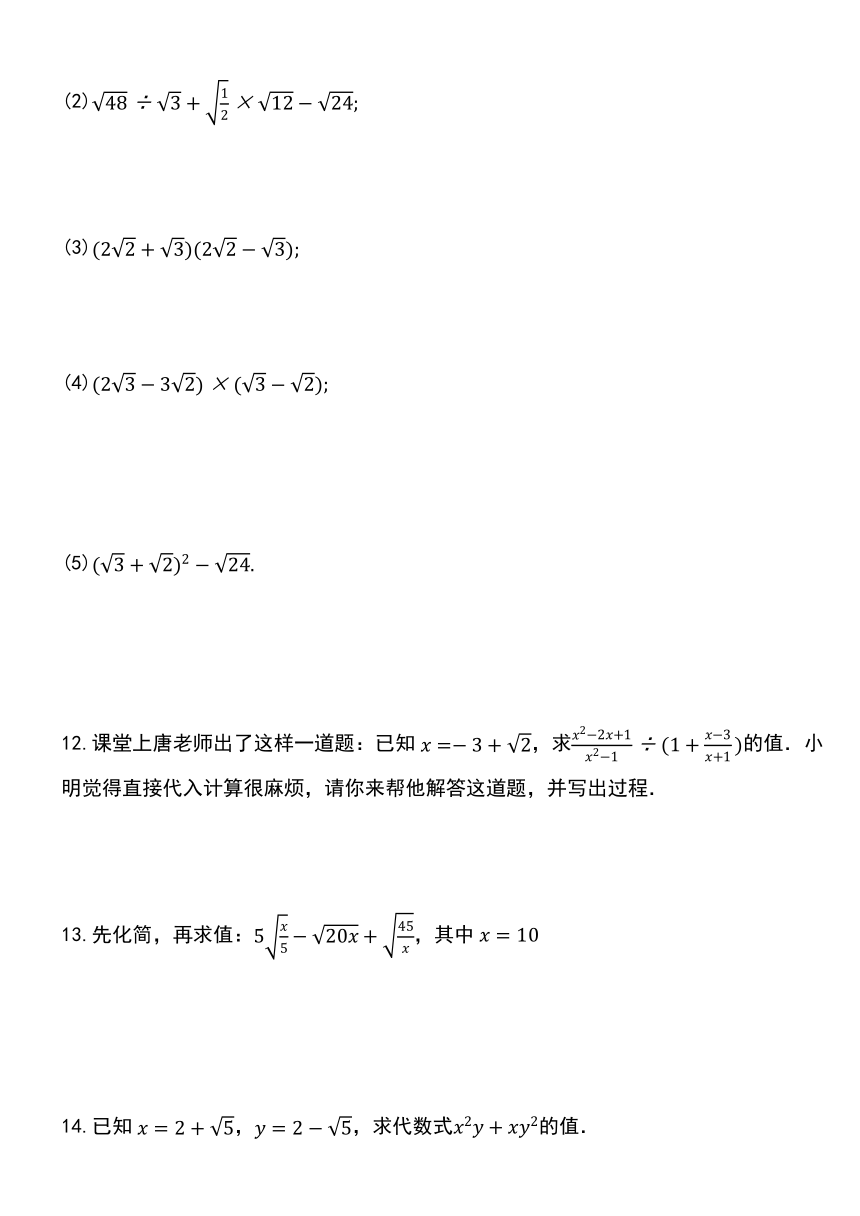 ⑵ $\sqrt{48} \div \sqrt{3} + \sqrt{\frac{1}{2}} \times \sqrt{12} - \sqrt{24}$;

⑶ $(2\sqrt{2} + \sqrt{3})(2\sqrt{2} - \sqrt{3})$;

⑷ $(2\sqrt{3} - 3\sqrt{2}) \times (\sqrt{3} - \sqrt{2})$;

⑸ $(\sqrt{3} + \sqrt{2})^2 - \sqrt{24}$.

12. 课堂上唐老师出了这样一道题：已知 $x = -3 + \sqrt{2}$，求$\frac{x^2-2x+1}{x^2-1} \div (1 + \frac{x-3}{x+1})$的值．小明觉得直接代入计算很麻烦，请你来帮他解答这道题，并写出过程．

13. 先化简，再求值：$5\sqrt{\frac{x}{5}} - \sqrt{20x} + \sqrt{\frac{45}{x}}$，其中 $x = 10$

14. 已知 $x = 2 + \sqrt{5}$，$y = 2 - \sqrt{5}$，求代数式$x^2y + xy^2$的值．